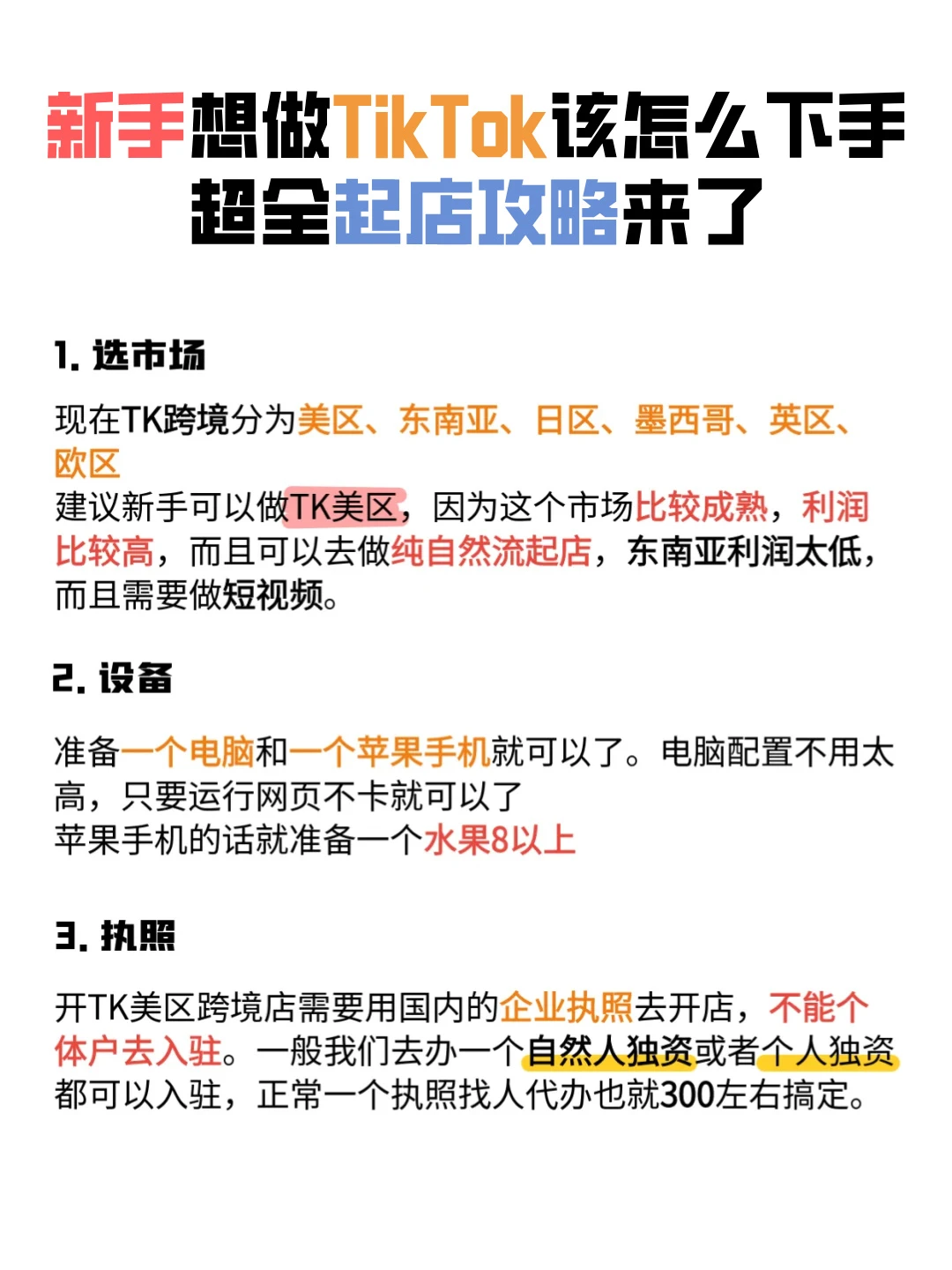 新手想做TikTok该怎么下手
超全起店攻略来了

1. 选市场

现在TK跨境分为美区、东南亚、日区、墨西哥、英区、欧区
建议新手可以做TK美区，因为这个市场比较成熟，利润比较高，而且可以去做纯自然流起店，东南亚利润太低，而且需要做短视频。

2. 设备

准备一个电脑和一个苹果手机就可以了。电脑配置不用太高，只要运行网页不卡就可以了
苹果手机的话就准备一个水果8以上

3. 执照

开TK美区跨境店需要用国内的企业执照去开店，不能个体户去入驻。一般我们去办一个自然人独资或者个人独资都可以入驻，正常一个执照找人代办也就300左右搞定。